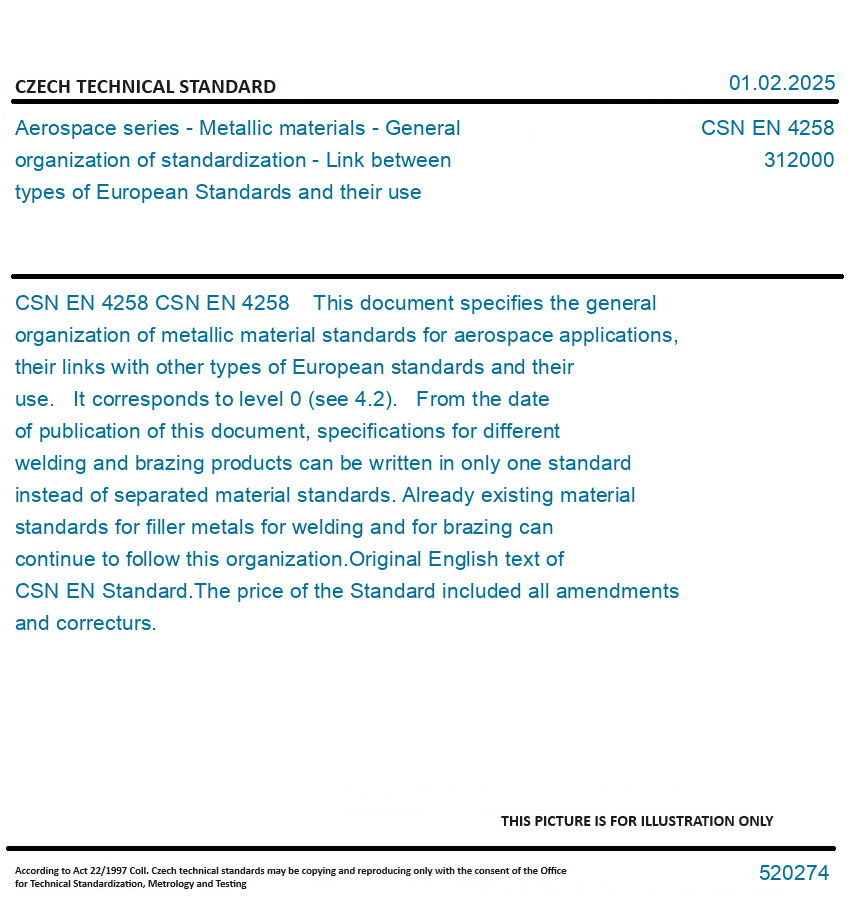 CZECH TECHNICAL STANDARD

01.02.2025

Aerospace series - Metallic materials - General organization of standardization - Link between types of European Standards and their use

CSN EN 4258
312000

CSN EN 4258 CSN EN 4258 This document specifies the general organization of metallic material standards for aerospace applications, their links with other types of European standards and their use. It corresponds to level 0 (see 4.2). From the date of publication of this document, specifications for different welding and brazing products can be written in only one standard instead of separated material standards. Already existing material standards for filler metals for welding and for brazing can continue to follow this organization.Original English text of CSN EN Standard.The price of the Standard included all amendments and correcturs.

THIS PICTURE IS FOR ILLUSTRATION ONLY

According to Act 22/1997 Coll. Czech technical standards may be copying and reproducing only with the consent of the Office for Technical Standardization, Metrology and Testing

520274